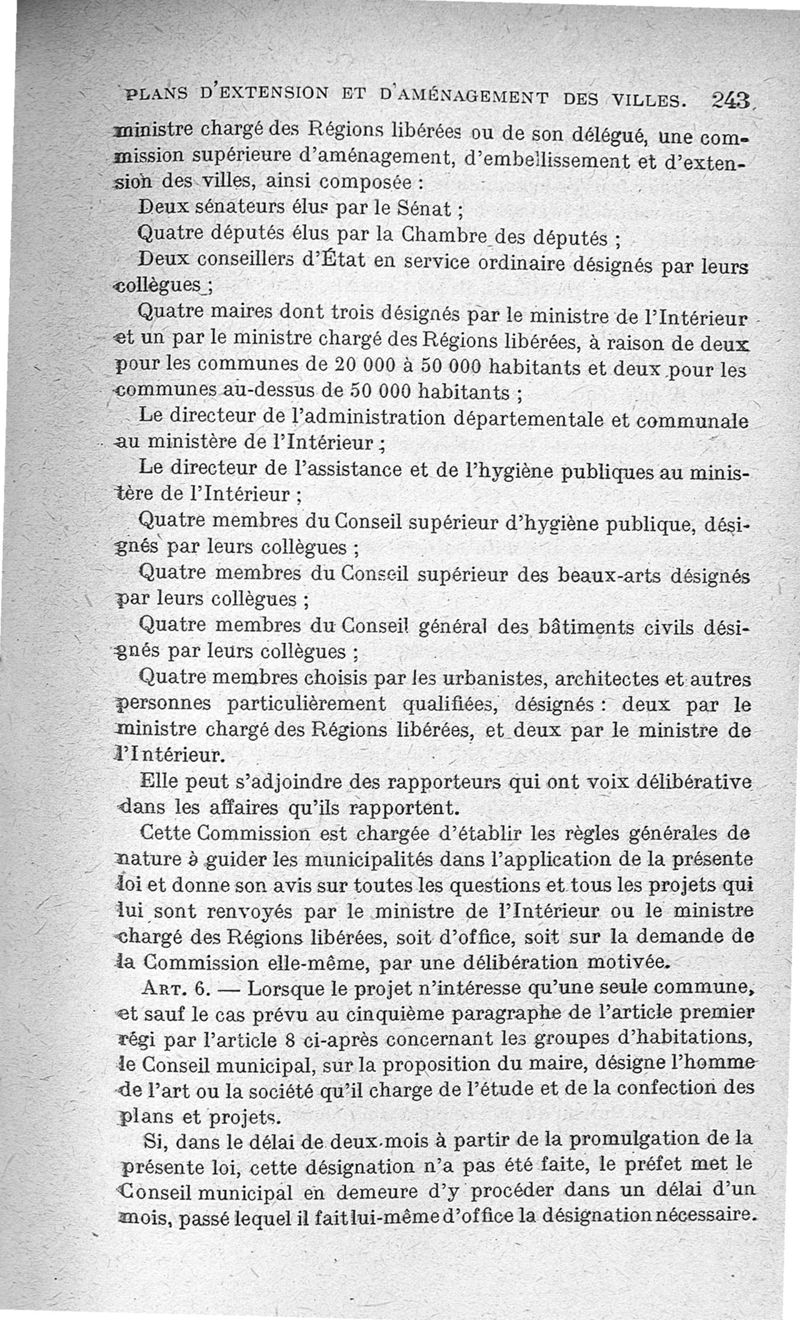 PLANS D'EXTENSION ET D'AMÉNAGEMENT DES VILLES. 243

ministre chargé des Régions libérées ou de son délégué, une commission supérieure d'aménagement, d'embellissement et d'extension des villes, ainsi composée :

Deux sénateurs élus par le Sénat ;

Quatre députés élus par la Chambre des députés ;

Deux conseillers d'État en service ordinaire désignés par leurs collègues ;

Quatre maires dont trois désignés par le ministre de l'Intérieur et un par le ministre chargé des Régions libérées, à raison de deux pour les communes de 20 000 à 50 000 habitants et deux pour les communes au-dessus de 50 000 habitants ;

Le directeur de l'administration départementale et communale au ministère de l'Intérieur ;

Le directeur de l'assistance et de l'hygiène publiques au ministère de l'Intérieur ;

Quatre membres du Conseil supérieur d'hygiène publique, désignés par leurs collègues ;

Quatre membres du Conseil supérieur des beaux-arts désignés par leurs collègues ;

Quatre membres du Conseil général des bâtiments civils désignés par leurs collègues ;

Quatre membres choisis par les urbanistes, architectes et autres personnes particulièrement qualifiées, désignés : deux par le ministre chargé des Régions libérées, et deux par le ministre de l'Intérieur.

Elle peut s'adjoindre des rapporteurs qui ont voix délibérative dans les affaires qu'ils rapportent.

Cette Commission est chargée d'établir les règles générales de nature à guider les municipalités dans l'application de la présente loi et donne son avis sur toutes les questions et tous les projets qui lui sont renvoyés par le ministre de l'Intérieur ou le ministre chargé des Régions libérées, soit d'office, soit sur la demande de la Commission elle-même, par une délibération motivée.

ART. 6. — Lorsque le projet n'intéresse qu'une seule commune, et sauf le cas prévu au cinquième paragraphe de l'article premier régi par l'article 8 ci-après concernant les groupes d'habitations, le Conseil municipal, sur la proposition du maire, désigne l'homme de l'art ou la société qu'il charge de l'étude et de la confection des plans et projets.

Si, dans le délai de deux mois à partir de la promulgation de la présente loi, cette désignation n'a pas été faite, le préfet met le Conseil municipal en demeure d'y procéder dans un délai d'un mois, passé lequel il fait lui-même d'office la désignation nécessaire.